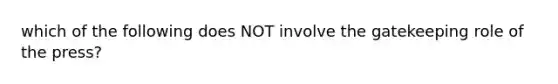 which of the following does NOT involve the gatekeeping role of the press?